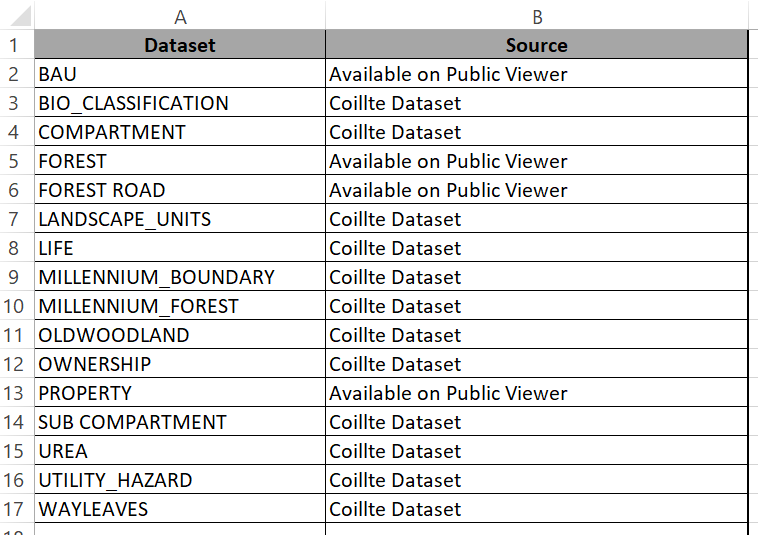 | | A | B |
|---|---|---|
| 1 | Dataset | Source |
| 2 | BAU | Available on Public Viewer |
| 3 | BIO_CLASSIFICATION | Coillte Dataset |
| 4 | COMPARTMENT | Coillte Dataset |
| 5 | FOREST | Available on Public Viewer |
| 6 | FOREST ROAD | Available on Public Viewer |
| 7 | LANDSCAPE_UNITS | Coillte Dataset |
| 8 | LIFE | Coillte Dataset |
| 9 | MILLENNIUM_BOUNDARY | Coillte Dataset |
| 10 | MILLENNIUM_FOREST | Coillte Dataset |
| 11 | OLDWOODLAND | Coillte Dataset |
| 12 | OWNERSHIP | Coillte Dataset |
| 13 | PROPERTY | Available on Public Viewer |
| 14 | SUB COMPARTMENT | Coillte Dataset |
| 15 | UREA | Coillte Dataset |
| 16 | UTILITY_HAZARD | Coillte Dataset |
| 17 | WAYLEAVES | Coillte Dataset |